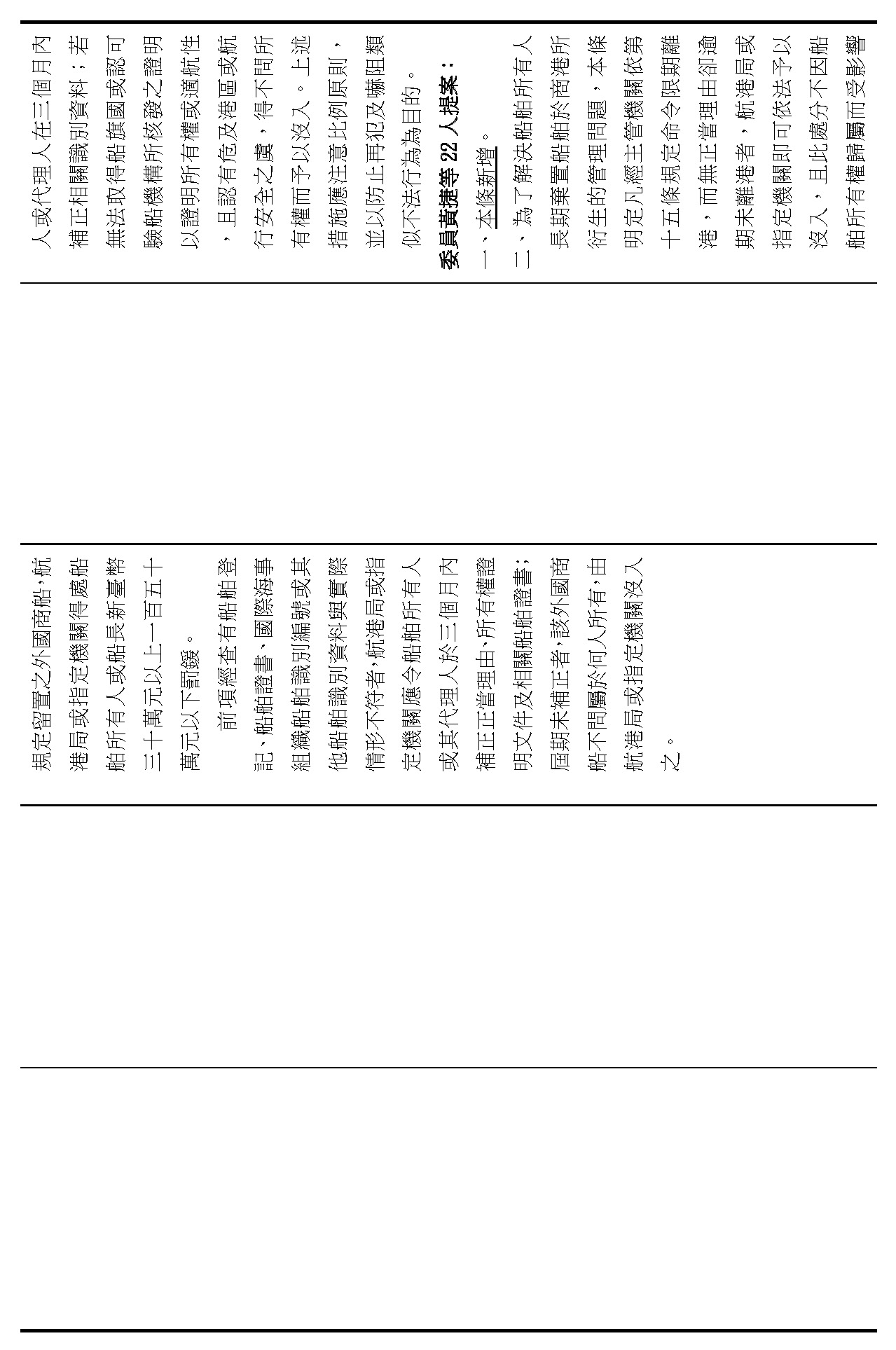 人或代理人在三個月內補正相關識別資料；若無法取得船旗國或認可驗船機構所核發之證明以證明所有權或適航性，且認有危及港區或航行安全之虞，得不問所有權而予以沒入。上述措施應注意比例原則，並以防止再犯及嚇阻類似不法行為為目的。

委員黃捷等 22 人提案：

一、本條新增。

二、為了解決船舶所有人長期棄置船舶於商港所衍生的管理問題，本條明定凡經主管機關依第十五條規定命令限期離港，而無正當理由卻逾期未離港者，航港局或指定機關即可依法予以沒入，且此處分不因船舶所有權歸屬而受影響

規定留置之外國商船，航港局或指定機關得處船舶所有人或船長新臺幣三十萬元以上一百五十萬元以下罰鍰。

前項經查有船舶登記、船舶證書、國際海事組織船舶識別編號或其他船舶識別資料與實際情形不符者，航港局或指定機關應令船舶所有人或其代理人於三個月內補正正當理由、所有權證明文件及相關船舶證書；屆期未補正者，該外國商船不問屬於何人所有，由航港局或指定機關沒入之。